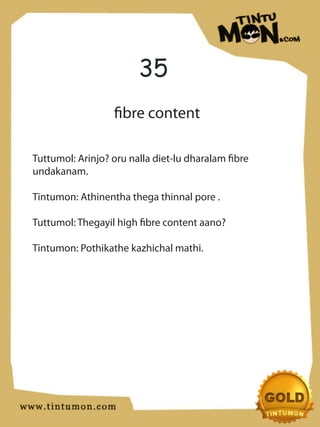 TINTU MON.COM

35

fibre content

Tuttumol: Arinjo? oru nalla diet-lu dharalam fibre undakanam.

Tintumon: Athinentha thega thinnal pore .

Tuttumol: Thegayil high fibre content aano?

Tintumon: Pothikathe kazhichal mathi.

www.tintumon.com

GOLD
TINTUMON